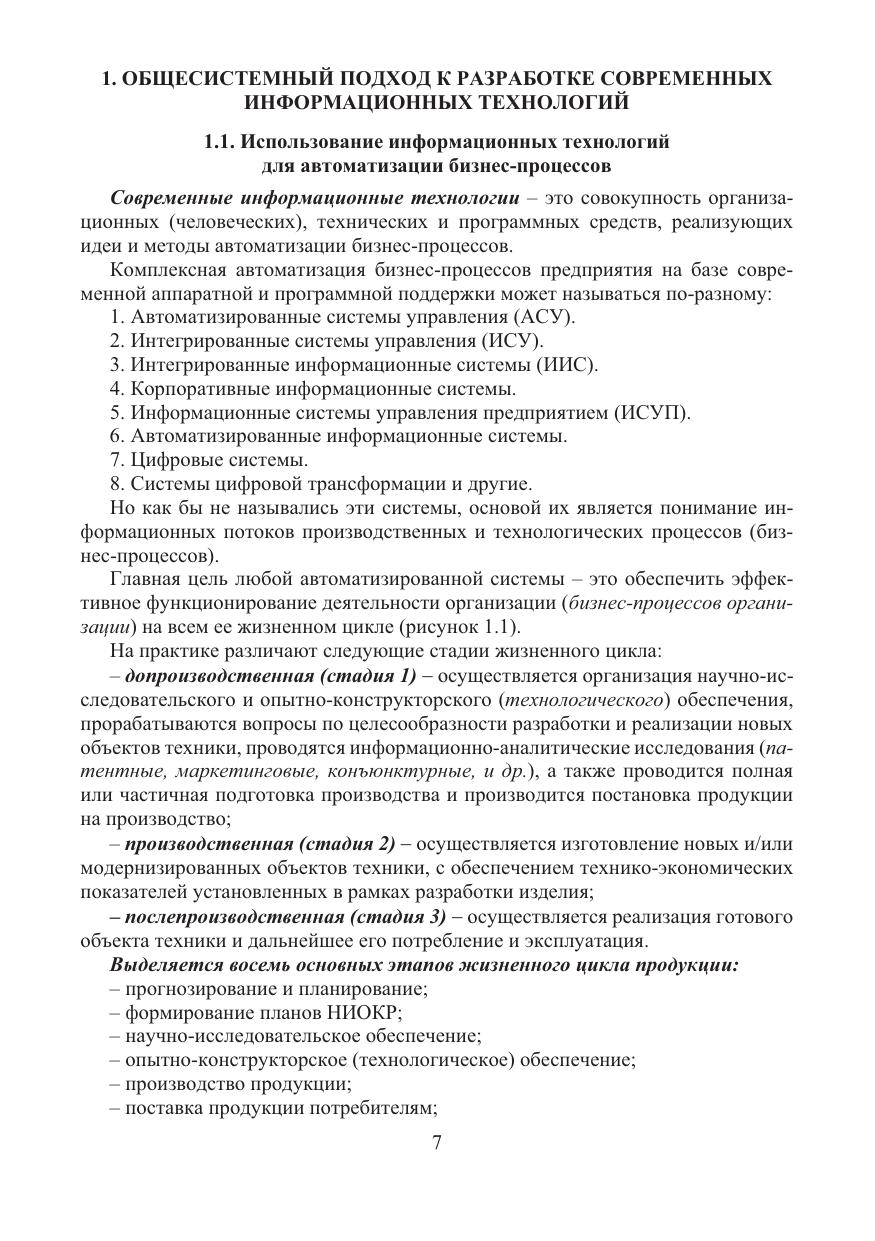 1. ОБЩЕСИСТЕМНЫЙ ПОДХОД К РАЗРАБОТКЕ СОВРЕМЕННЫХ ИНФОРМАЦИОННЫХ ТЕХНОЛОГИЙ

1.1. Использование информационных технологий для автоматизации бизнес-процессов

Современные информационные технологии – это совокупность организационных (человеческих), технических и программных средств, реализующих идеи и методы автоматизации бизнес-процессов.

Комплексная автоматизация бизнес-процессов предприятия на базе современной аппаратной и программной поддержки может называться по-разному:
1. Автоматизированные системы управления (АСУ).
2. Интегрированные системы управления (ИСУ).
3. Интегрированные информационные системы (ИИС).
4. Корпоративные информационные системы.
5. Информационные системы управления предприятием (ИСУП).
6. Автоматизированные информационные системы.
7. Цифровые системы.
8. Системы цифровой трансформации и другие.

Но как бы не назывались эти системы, основой их является понимание информационных потоков производственных и технологических процессов (бизнес-процессов).

Главная цель любой автоматизированной системы – это обеспечить эффективное функционирование деятельности организации (бизнес-процессов организации) на всем ее жизненном цикле (рисунок 1.1).

На практике различают следующие стадии жизненного цикла:
– допроизводственная (стадия 1) – осуществляется организация научно-исследовательского и опытно-конструкторского (технологического) обеспечения, прорабатываются вопросы по целесообразности разработки и реализации новых объектов техники, проводятся информационно-аналитические исследования (патентные, маркетинговые, конъюнктурные, и др.), а также проводится полная или частичная подготовка производства и производится постановка продукции на производство;
– производственная (стадия 2) – осуществляется изготовление новых и/или модернизированных объектов техники, с обеспечением технико-экономических показателей установленных в рамках разработки изделия;
– послепроизводственная (стадия 3) – осуществляется реализация готового объекта техники и дальнейшее его потребление и эксплуатация.

Выделяется восемь основных этапов жизненного цикла продукции:
– прогнозирование и планирование;
– формирование планов НИОКР;
– научно-исследовательское обеспечение;
– опытно-конструкторское (технологическое) обеспечение;
– производство продукции;
– поставка продукции потребителям;

7